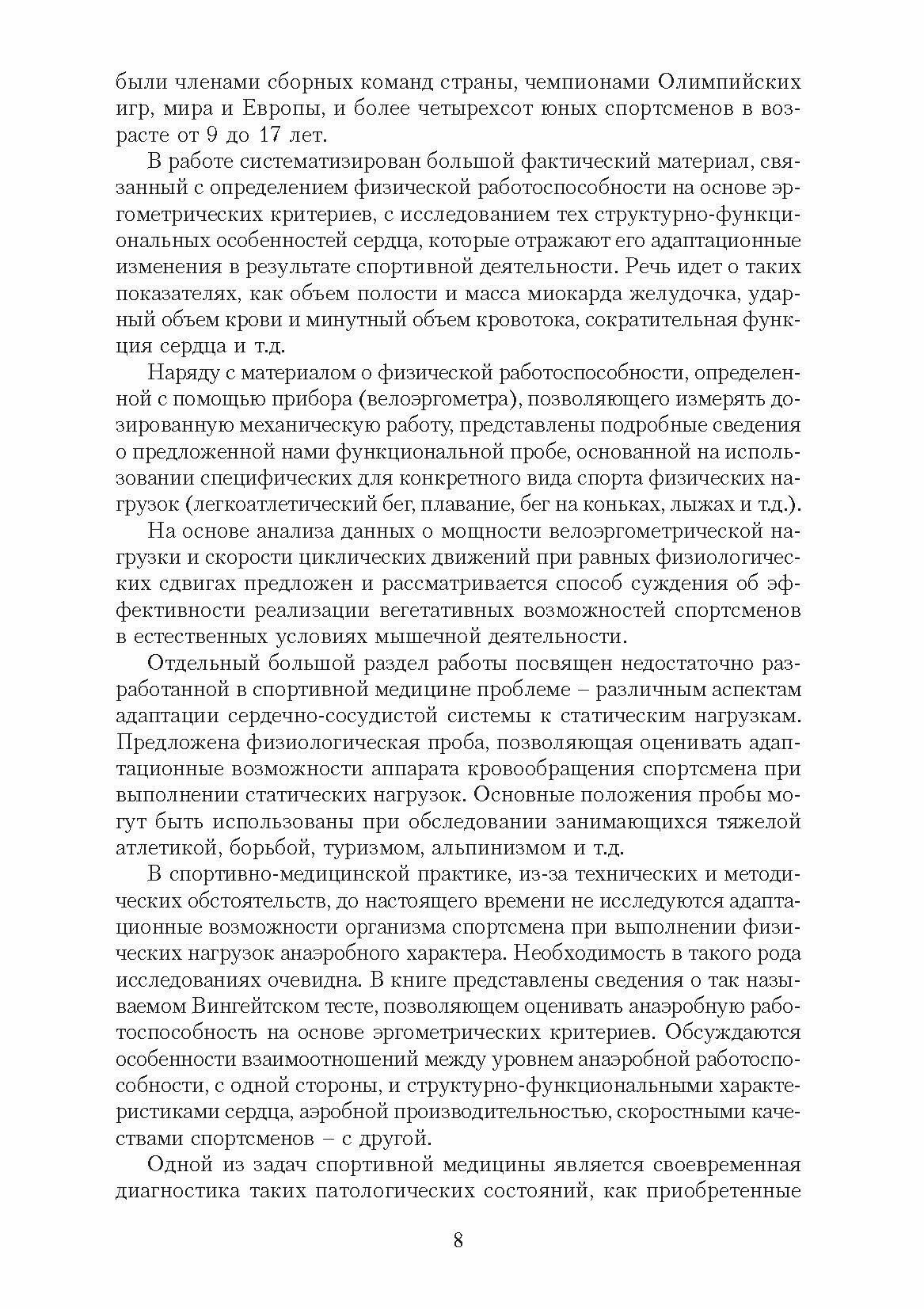 были членами сборных команд страны, чемпионами Олимпийских игр, мира и Европы, и более четырехсот юных спортсменов в возрасте от 9 до 17 лет.

В работе систематизирован большой фактический материал, связанный с определением физической работоспособности на основе эргометрических критериев, с исследованием тех структурно-функциональных особенностей сердца, которые отражают его адаптационные изменения в результате спортивной деятельности. Речь идет о таких показателях, как объем полости и масса миокарда желудочка, ударный объем крови и минутный объем кровотока, сократительная функция сердца и т.д.

Наряду с материалом о физической работоспособности, определенной с помощью прибора (велоэргометра), позволяющего измерять дозированную механическую работу, представлены подробные сведения о предложенной нами функциональной пробе, основанной на использовании специфических для конкретного вида спорта физических нагрузок (легкоатлетический бег, плавание, бег на коньках, лыжах и т.д.).

На основе анализа данных о мощности велоэргометрической нагрузки и скорости циклических движений при равных физиологических сдвигах предложен и рассматривается способ суждения об эффективности реализации вегетативных возможностей спортсменов в естественных условиях мышечной деятельности.

Отдельный большой раздел работы посвящен недостаточно разработанной в спортивной медицине проблеме – различным аспектам адаптации сердечно-сосудистой системы к статическим нагрузкам. Предложена физиологическая проба, позволяющая оценивать адаптационные возможности аппарата кровообращения спортсмена при выполнении статических нагрузок. Основные положения пробы могут быть использованы при обследовании занимающихся тяжелой атлетикой, борьбой, туризмом, альпинизмом и т.д.

В спортивно-медицинской практике, из-за технических и методических обстоятельств, до настоящего времени не исследуются адаптационные возможности организма спортсмена при выполнении физических нагрузок анаэробного характера. Необходимость в такого рода исследованиях очевидна. В книге представлены сведения о так называемом Вингейтском тесте, позволяющем оценивать анаэробную работоспособность на основе эргометрических критериев. Обсуждаются особенности взаимоотношений между уровнем анаэробной работоспособности, с одной стороны, и структурно-функциональными характеристиками сердца, аэробной производительностью, скоростными качествами спортсменов – с другой.

Одной из задач спортивной медицины является своевременная диагностика таких патологических состояний, как приобретенные

8